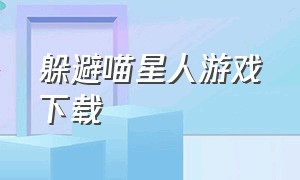 躲避喵星人游戏下载